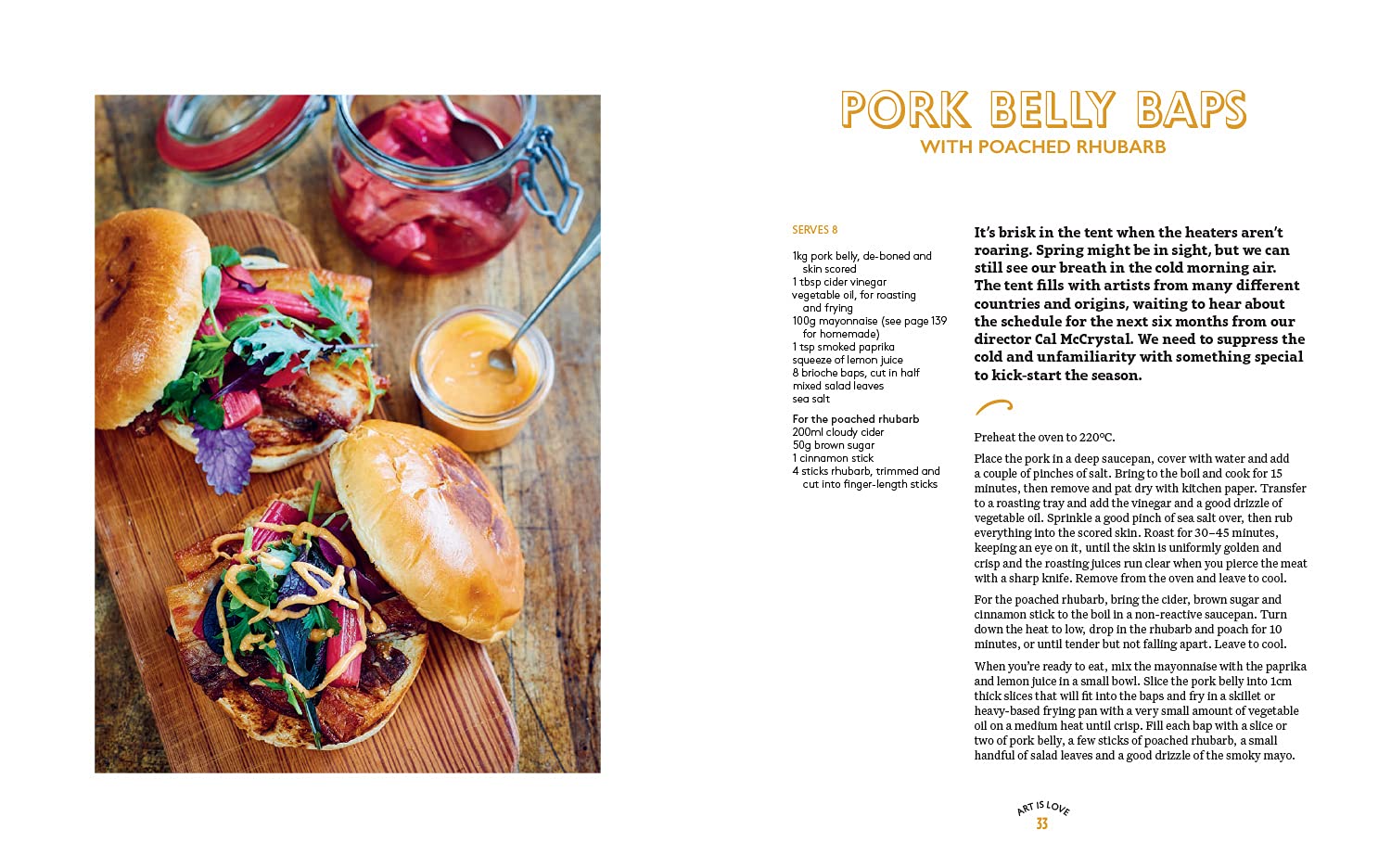 PORK BELLY BAPS
WITH POACHED RHUBARB

SERVES 8

1kg pork belly, de-boned and skin scored
1 tbsp cider vinegar
vegetable oil, for roasting and frying
100g mayonnaise (see page 139 for homemade)
1 tsp smoked paprika
squeeze of lemon juice
8 brioche baps, cut in half
mixed salad leaves
sea salt

For the poached rhubarb
200ml cloudy cider
50g brown sugar
1 cinnamon stick
4 sticks rhubarb, trimmed and cut into finger-length sticks

It's brisk in the tent when the heaters aren't roaring. Spring might be in sight, but we can still see our breath in the cold morning air. The tent fills with artists from many different countries and origins, waiting to hear about the schedule for the next six months from our director Cal McCrystal. We need to suppress the cold and unfamiliarity with something special to kick-start the season.

Preheat the oven to 220°C.

Place the pork in a deep saucepan, cover with water and add a couple of pinches of salt. Bring to the boil and cook for 15 minutes, then remove and pat dry with kitchen paper. Transfer to a roasting tray and add the vinegar and a good drizzle of vegetable oil. Sprinkle a good pinch of sea salt over, then rub everything into the scored skin. Roast for 30–45 minutes, keeping an eye on it, until the skin is uniformly golden and crisp and the roasting juices run clear when you pierce the meat with a sharp knife. Remove from the oven and leave to cool.

For the poached rhubarb, bring the cider, brown sugar and cinnamon stick to the boil in a non-reactive saucepan. Turn down the heat to low, drop in the rhubarb and poach for 10 minutes, or until tender but not falling apart. Leave to cool.

When you're ready to eat, mix the mayonnaise with the paprika and lemon juice in a small bowl. Slice the pork belly into 1cm thick slices that will fit into the baps and fry in a skillet or heavy-based frying pan with a very small amount of vegetable oil on a medium heat until crisp. Fill each bap with a slice or two of pork belly, a few sticks of poached rhubarb, a small handful of salad leaves and a good drizzle of the smoky mayo.

ART IS LOVE
33